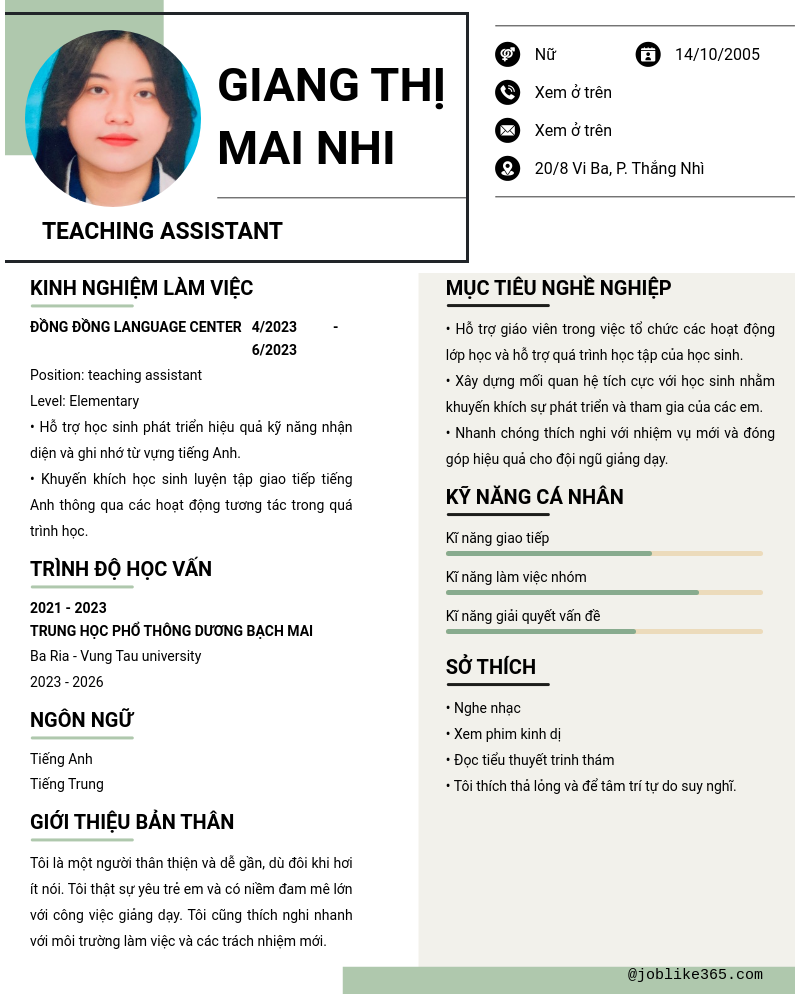 GIANG THỊ MAI NHI

TEACHING ASSISTANT

Nữ
14/10/2005
Xem ở trên
Xem ở trên
20/8 Vi Ba, P. Thắng Nhì

KINH NGHIỆM LÀM VIỆC

ĐỒNG ĐỒNG LANGUAGE CENTER 4/2023 - 6/2023

Position: teaching assistant
Level: Elementary
• Hỗ trợ học sinh phát triển hiệu quả kỹ năng nhận diện và ghi nhớ từ vựng tiếng Anh.
• Khuyến khích học sinh luyện tập giao tiếp tiếng Anh thông qua các hoạt động tương tác trong quá trình học.

TRÌNH ĐỘ HỌC VẤN

2021 - 2023
TRUNG HỌC PHỔ THÔNG DƯƠNG BẠCH MAI
Ba Ria - Vung Tau university
2023 - 2026

NGÔN NGỮ

Tiếng Anh
Tiếng Trung

GIỚI THIỆU BẢN THÂN

Tôi là một người thân thiện và dễ gần, dù đôi khi hơi ít nói. Tôi thật sự yêu trẻ em và có niềm đam mê lớn với công việc giảng dạy. Tôi cũng thích nghi nhanh với môi trường làm việc và các trách nhiệm mới.

MỤC TIÊU NGHỀ NGHIỆP

• Hỗ trợ giáo viên trong việc tổ chức các hoạt động lớp học và hỗ trợ quá trình học tập của học sinh.
• Xây dựng mối quan hệ tích cực với học sinh nhằm khuyến khích sự phát triển và tham gia của các em.
• Nhanh chóng thích nghi với nhiệm vụ mới và đóng góp hiệu quả cho đội ngũ giảng dạy.

KỸ NĂNG CÁ NHÂN

Kĩ năng giao tiếp
Kĩ năng làm việc nhóm
Kĩ năng giải quyết vấn đề

SỞ THÍCH

• Nghe nhạc
• Xem phim kinh dị
• Đọc tiểu thuyết trinh thám
• Tôi thích thả lỏng và để tâm trí tự do suy nghĩ.

@joblike365.com